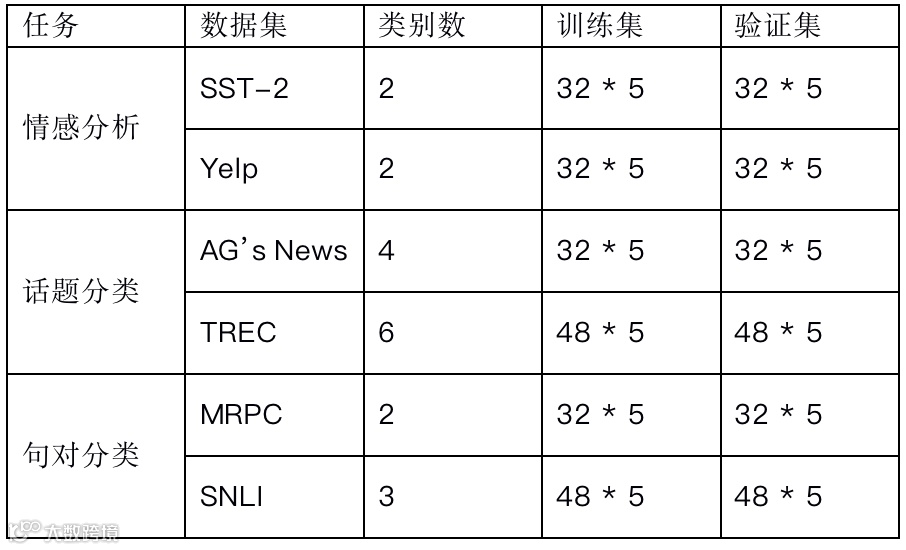 | 任务 | 数据集 | 类别数 | 训练集 | 验证集 |
|---|---|---|---|---|
| 情感分析 | SST-2 | 2 | 32 * 5 | 32 * 5 |
|  | Yelp | 2 | 32 * 5 | 32 * 5 |
| 话题分类 | AG's News | 4 | 32 * 5 | 32 * 5 |
|  | TREC | 6 | 48 * 5 | 48 * 5 |
| 句对分类 | MRPC | 2 | 32 * 5 | 32 * 5 |
|  | SNLI | 3 | 48 * 5 | 48 * 5 |

大数跨境